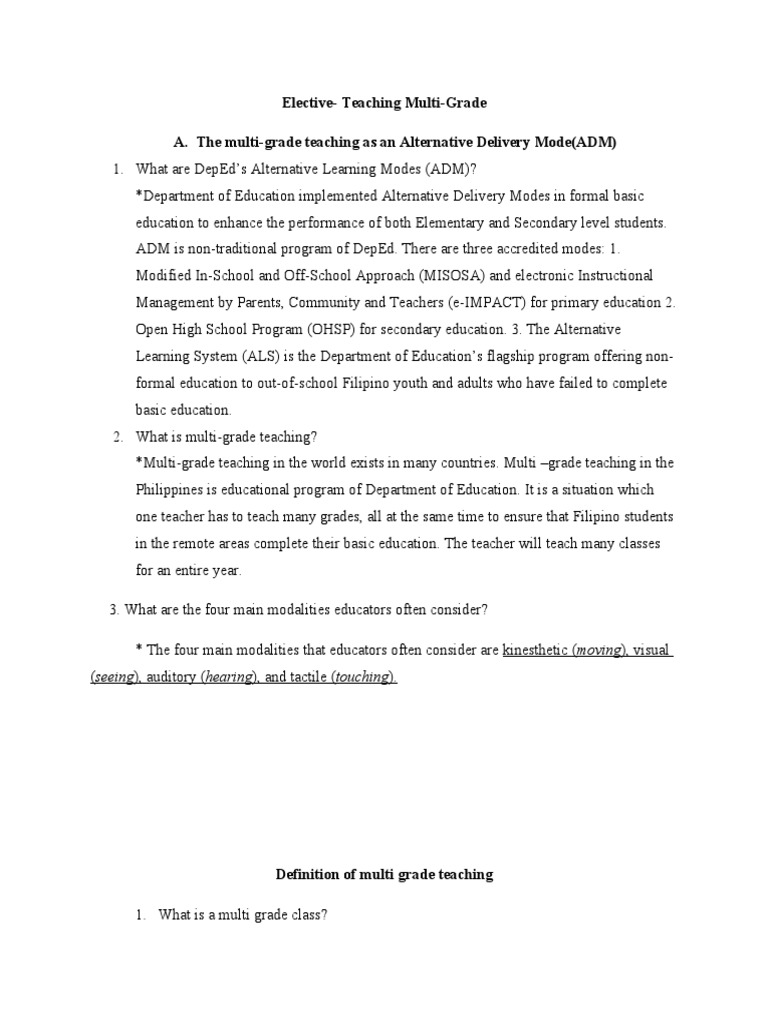 Elective- Teaching Multi-Grade

A. The multi-grade teaching as an Alternative Delivery Mode(ADM)

1. What are DepEd's Alternative Learning Modes (ADM)?

*Department of Education implemented Alternative Delivery Modes in formal basic education to enhance the performance of both Elementary and Secondary level students. ADM is non-traditional program of DepEd. There are three accredited modes: 1. Modified In-School and Off-School Approach (MISOSA) and electronic Instructional Management by Parents, Community and Teachers (e-IMPACT) for primary education 2. Open High School Program (OHSP) for secondary education. 3. The Alternative Learning System (ALS) is the Department of Education's flagship program offering non-formal education to out-of-school Filipino youth and adults who have failed to complete basic education.

2. What is multi-grade teaching?

*Multi-grade teaching in the world exists in many countries. Multi –grade teaching in the Philippines is educational program of Department of Education. It is a situation which one teacher has to teach many grades, all at the same time to ensure that Filipino students in the remote areas complete their basic education. The teacher will teach many classes for an entire year.

3. What are the four main modalities educators often consider?

* The four main modalities that educators often consider are kinesthetic (moving), visual (seeing), auditory (hearing), and tactile (touching).

Definition of multi grade teaching

1. What is a multi grade class?